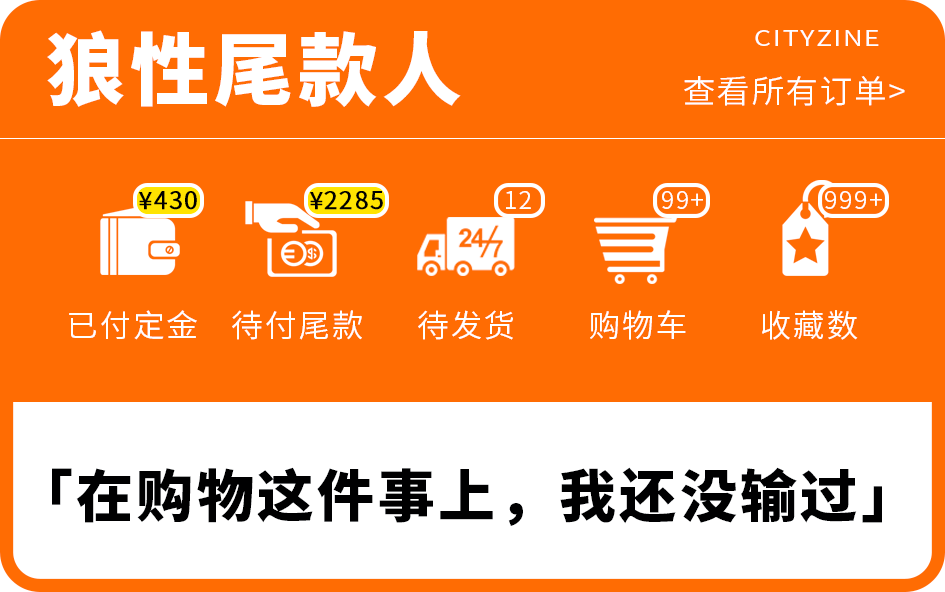 狼性尾款人

CITYZINE

查看所有订单>

¥430
已付定金

¥2285
待付尾款

12
24/7
待发货

99+
购物车

999+
收藏数

「在购物这件事上，我还没输过」